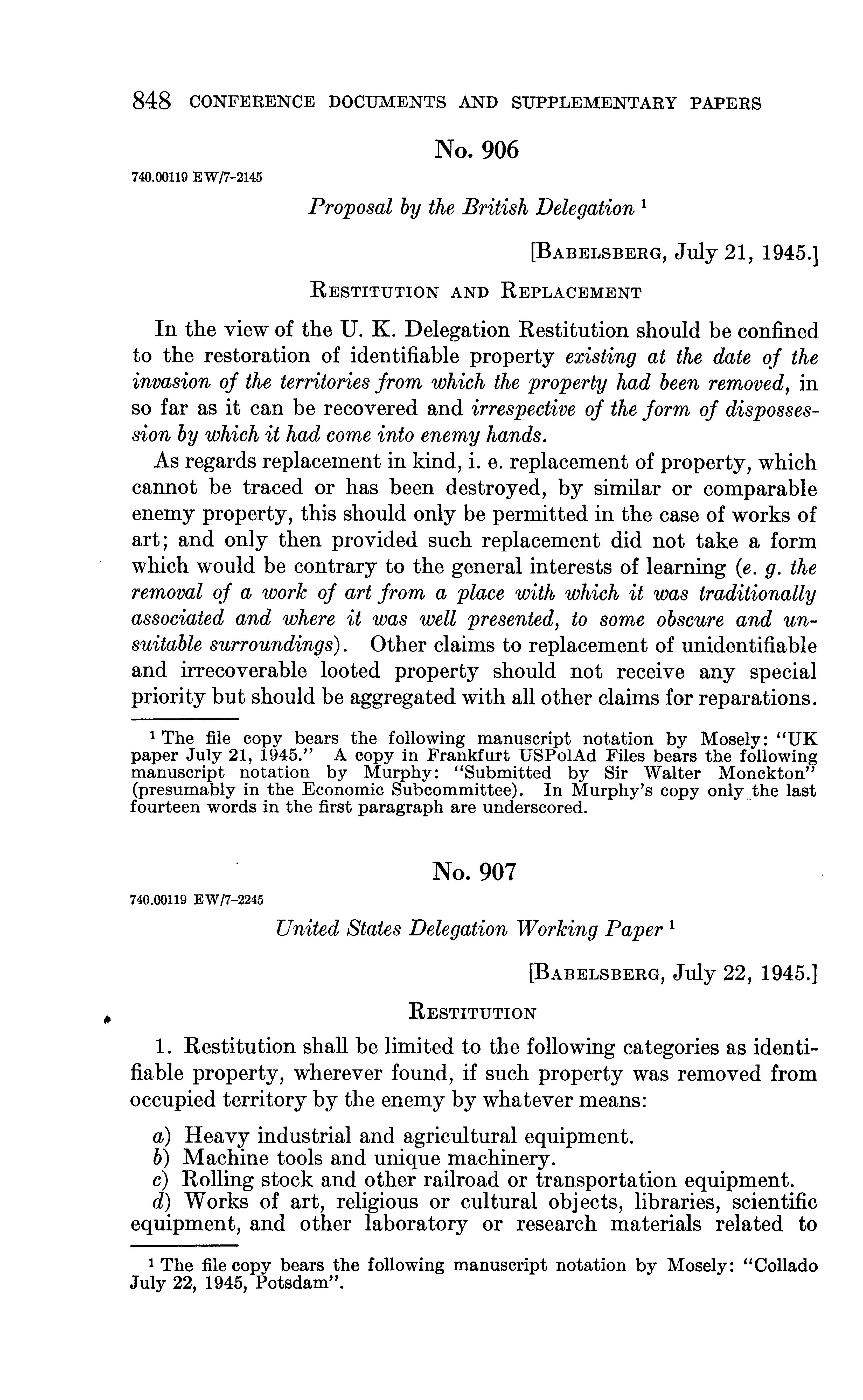 848 CONFERENCE DOCUMENTS AND SUPPLEMENTARY PAPERS

No. 906

740.00119 EW/7-2145

Proposal by the British Delegation $^1$

[BABELSBERG, July 21, 1945.]

RESTITUTION AND REPLACEMENT

In the view of the U. K. Delegation Restitution should be confined to the restoration of identifiable property existing at the date of the invasion of the territories from which the property had been removed, in so far as it can be recovered and irrespective of the form of dispossession by which it had come into enemy hands.

As regards replacement in kind, i. e. replacement of property, which cannot be traced or has been destroyed, by similar or comparable enemy property, this should only be permitted in the case of works of art; and only then provided such replacement did not take a form which would be contrary to the general interests of learning (e. g. the removal of a work of art from a place with which it was traditionally associated and where it was well presented, to some obscure and unsuitable surroundings). Other claims to replacement of unidentifiable and irrecoverable looted property should not receive any special priority but should be aggregated with all other claims for reparations.

$^1$ The file copy bears the following manuscript notation by Mosely: "UK paper July 21, 1945." A copy in Frankfurt USPolAd Files bears the following manuscript notation by Murphy: "Submitted by Sir Walter Monckton" (presumably in the Economic Subcommittee). In Murphy's copy only the last fourteen words in the first paragraph are underscored.

No. 907

740.00119 EW/7-2245

United States Delegation Working Paper $^1$

[BABELSBERG, July 22, 1945.]

RESTITUTION

1. Restitution shall be limited to the following categories as identifiable property, wherever found, if such property was removed from occupied territory by the enemy by whatever means:

a) Heavy industrial and agricultural equipment.
b) Machine tools and unique machinery.
c) Rolling stock and other railroad or transportation equipment.
d) Works of art, religious or cultural objects, libraries, scientific equipment, and other laboratory or research materials related to

$^1$ The file copy bears the following manuscript notation by Mosely: "Collado July 22, 1945, Potsdam".